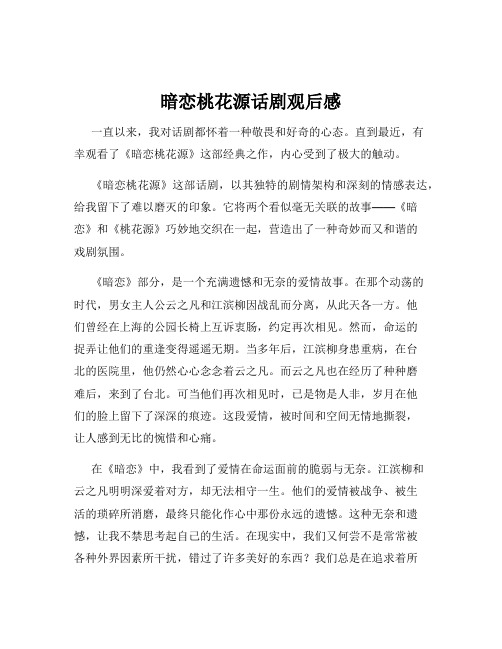 暗恋桃花源话剧观后感

一直以来，我对话剧都怀着一种敬畏和好奇的心态。直到最近，有幸观看了《暗恋桃花源》这部经典之作，内心受到了极大的触动。

《暗恋桃花源》这部话剧，以其独特的剧情架构和深刻的情感表达，给我留下了难以磨灭的印象。它将两个看似毫无关联的故事——《暗恋》和《桃花源》巧妙地交织在一起，营造出了一种奇妙而又和谐的戏剧氛围。

《暗恋》部分，是一个充满遗憾和无奈的爱情故事。在那个动荡的时代，男女主人公云之凡和江滨柳因战乱而分离，从此天各一方。他们曾经在上海的公园长椅上互诉衷肠，约定再次相见。然而，命运的捉弄让他们的重逢变得遥遥无期。当多年后，江滨柳身患重病，在台北的医院里，他仍然心心念念着云之凡。而云之凡也在经历了种种磨难后，来到了台北。可当他们再次相见时，已是物是人非，岁月在他们的脸上留下了深深的痕迹。这段爱情，被时间和空间无情地撕裂，让人感到无比的惋惜和心痛。

在《暗恋》中，我看到了爱情在命运面前的脆弱与无奈。江滨柳和云之凡明明深爱着对方，却无法相守一生。他们的爱情被战争、被生活的琐碎所消磨，最终只能化作心中那份永远的遗憾。这种无奈和遗憾，让我不禁思考起自己的生活。在现实中，我们又何尝不是常常被各种外界因素所干扰，错过了许多美好的东西？我们总是在追求着所